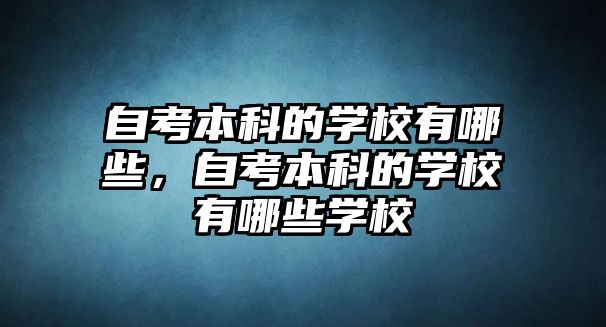 自考本科的学校有哪些，自考本科的学校有哪些学校